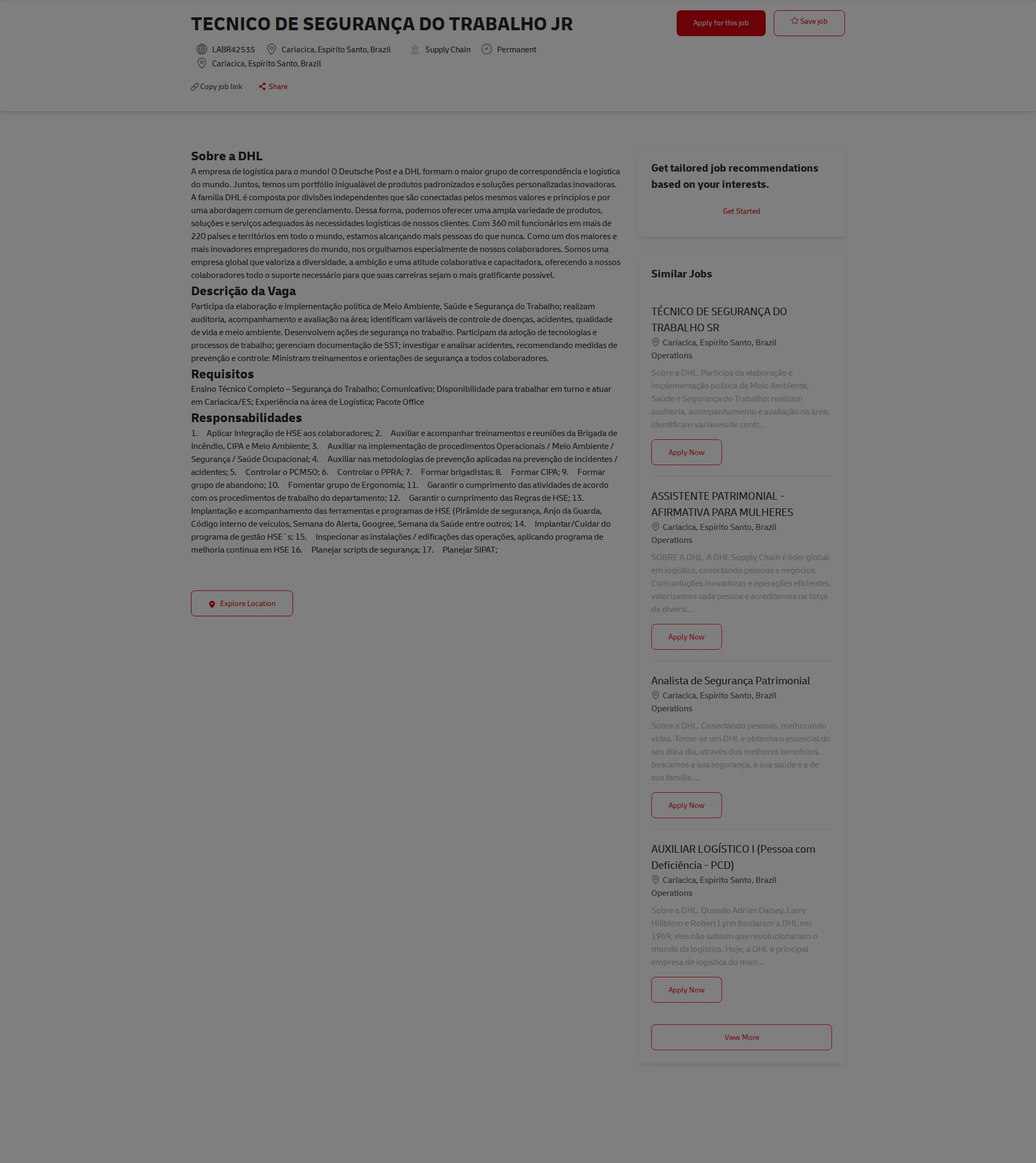 TECNICO DE SEGURANÇA DO TRABALHO JR

Apply for this job

Save job

LABR42535 Cariacica, Espírito Santo, Brazil Supply Chain Permanent
Cariacica, Espírito Santo, Brazil

Copy job link Share

Sobre a DHL
A empresa de logística para o mundo! O Deutsche Post e a DHL formam o maior grupo de correspondência e logística do mundo. Juntos, temos um portfólio inigualável de produtos padronizados e soluções personalizadas inovadoras. A família DHL é composta por divisões independentes que são conectadas pelos mesmos valores e princípios e por uma abordagem comum de gerenciamento. Dessa forma, podemos oferecer uma ampla variedade de produtos, soluções e serviços adequados às necessidades logísticas de nossos clientes. Com 360 mil funcionários em mais de 220 países e territórios em todo o mundo, estamos alcançando mais pessoas do que nunca. Como um dos maiores e mais inovadores empregadores do mundo, nos orgulhamos especialmente de nossos colaboradores. Somos uma empresa global que valoriza a diversidade, a ambição e uma atitude colaborativa e capacitadora, oferecendo a nossos colaboradores todo o suporte necessário para que suas carreiras sejam o mais gratificante possível.

Descrição da Vaga
Participa da elaboração e implementação política de Meio Ambiente, Saúde e Segurança do Trabalho; realizam auditoria, acompanhamento e avaliação na área; identificam variáveis de controle de doenças, acidentes, qualidade de vida e meio ambiente. Desenvolvem ações de segurança no trabalho. Participam da adoção de tecnologias e processos de trabalho; gerenciam documentação de SST; investigar e analisar acidentes, recomendando medidas de prevenção e controle: Ministram treinamentos e orientações de segurança a todos colaboradores.

Requisitos
Ensino Técnico Completo – Segurança do Trabalho; Comunicativo; Disponibilidade para trabalhar em turno e atuar em Cariacica/ES; Experiência na área de Logística; Pacote Office

Responsabilidades
1. Aplicar Integração de HSE aos colaboradores; 2. Auxiliar e acompanhar treinamentos e reuniões da Brigada de Incêndio, CIPA e Meio Ambiente; 3. Auxiliar na implementação de procedimentos Operacionais / Meio Ambiente / Segurança / Saúde Ocupacional; 4. Auxiliar nas metodologias de prevenção aplicadas na prevenção de incidentes / acidentes; 5. Controlar o PCMSO; 6. Controlar o PPRA; 7. Formar brigadistas; 8. Formar CIPA; 9. Formar grupo de abandono; 10. Fomentar grupo de Ergonomia; 11. Garantir o cumprimento das atividades de acordo com os procedimentos de trabalho do departamento; 12. Garantir o cumprimento das Regras de HSE; 13. Implantação e acompanhamento das ferramentas e programas de HSE (Pirâmide de segurança, Anjo da Guarda, Código interno de veículos, Semana do Alerta, Googree, Semana da Saúde entre outros; 14. Implantar/Cuidar do programa de gestão HSE´s; 15. Inspecionar as instalações / edificações das operações, aplicando programa de melhoria continua em HSE 16. Planejar scripts de segurança; 17. Planejar SIPAT;

Explore Location

Get tailored job recommendations based on your interests.

Get Started

Similar Jobs

TÉCNICO DE SEGURANÇA DO TRABALHO SR
Cariacica, Espírito Santo, Brazil
Operations
Sobre a DHL. Participa da elaboração e implementação política de Meio Ambiente, Saúde e Segurança do Trabalho; realizam auditoria, acompanhamento e avaliação na área; identificam variáveis de contr...
Apply Now

ASSISTENTE PATRIMONIAL - AFIRMATIVA PARA MULHERES
Cariacica, Espírito Santo, Brazil
Operations
SOBRE A DHL. A DHL Supply Chain é líder global em logística, conectando pessoas e negócios. Com soluções inovadoras e operações eficientes, valorizamos cada pessoa e acreditamos na força da diversi...
Apply Now

Analista de Segurança Patrimonial
Cariacica, Espírito Santo, Brazil
Operations
Sobre a DHL. Conectando pessoas, melhorando vidas. Torne-se um DHL e obtenha o essencial do seu dia a dia, através dos melhores benefícios, buscamos a sua segurança, a sua saúde e a de sua família....
Apply Now

AUXILIAR LOGÍSTICO I (Pessoa com Deficiência - PCD)
Cariacica, Espírito Santo, Brazil
Operations
Sobre a DHL. Quando Adrian Dalsey, Larry Hillblom e Robert Lynn fundaram a DHL em 1969, eles não sabiam que revolucionariam o mundo da logística. Hoje, a DHL é principal empresa de logística do mun...
Apply Now

View More